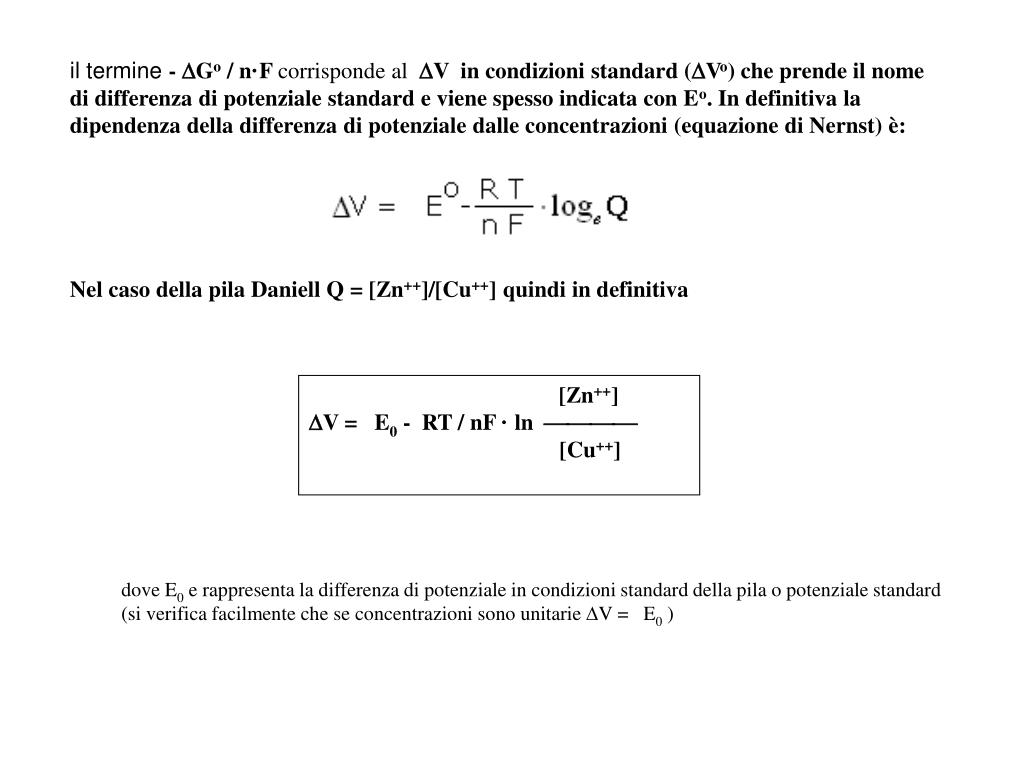 il termine - $\Delta G^o$ / n·F corrisponde al $\Delta V$ in condizioni standard ($\Delta V^o$) che prende il nome di differenza di potenziale standard e viene spesso indicata con $E^o$. In definitiva la dipendenza della differenza di potenziale dalle concentrazioni (equazione di Nernst) è:

$\Delta V = E^o - \frac{RT}{nF} \cdot \log_e Q$

Nel caso della pila Daniell Q = $[Zn^{++}]/[Cu^{++}]$ quindi in definitiva

$\Delta V = E_0 - RT / nF \cdot \ln \frac{[Zn^{++}]}{[Cu^{++}]}$

dove $E_0$ e rappresenta la differenza di potenziale in condizioni standard della pila o potenziale standard (si verifica facilmente che se concentrazioni sono unitarie $\Delta V = E_0$ )